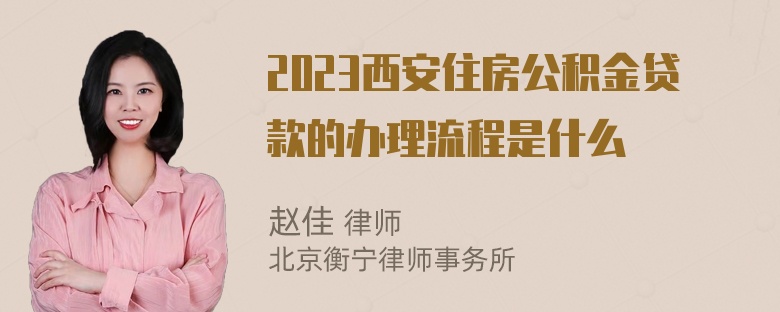 2023西安住房公积金贷款的办理流程是什么

赵佳 律师
北京衡宁律师事务所